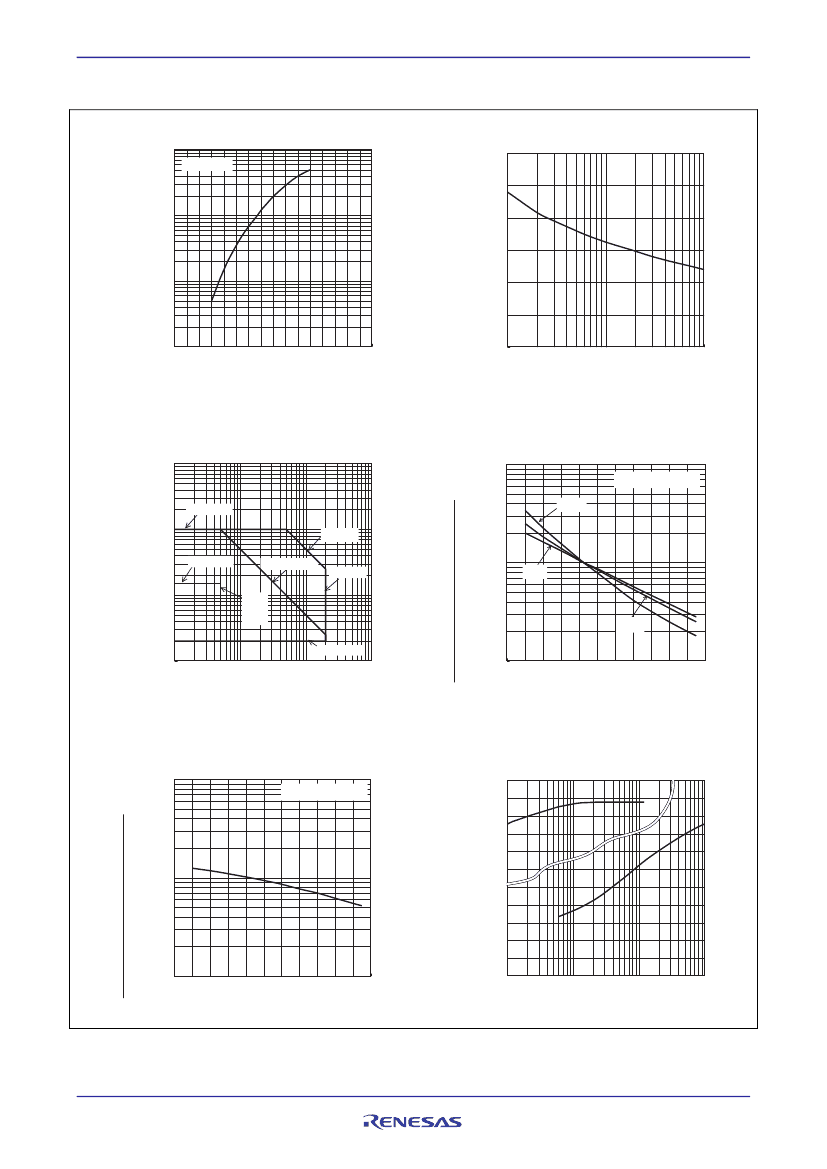 RENESAS